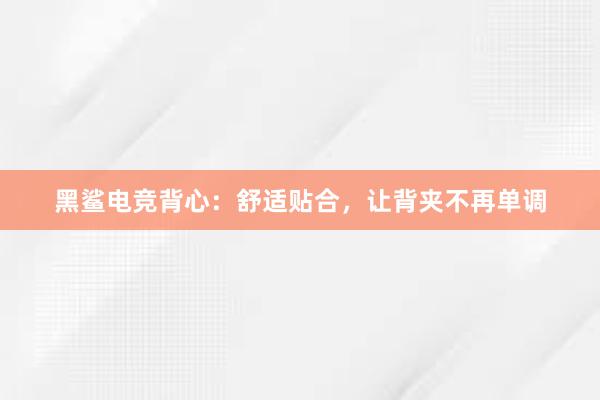 黑鲨电竞背心：舒适贴合，让背夹不再单调